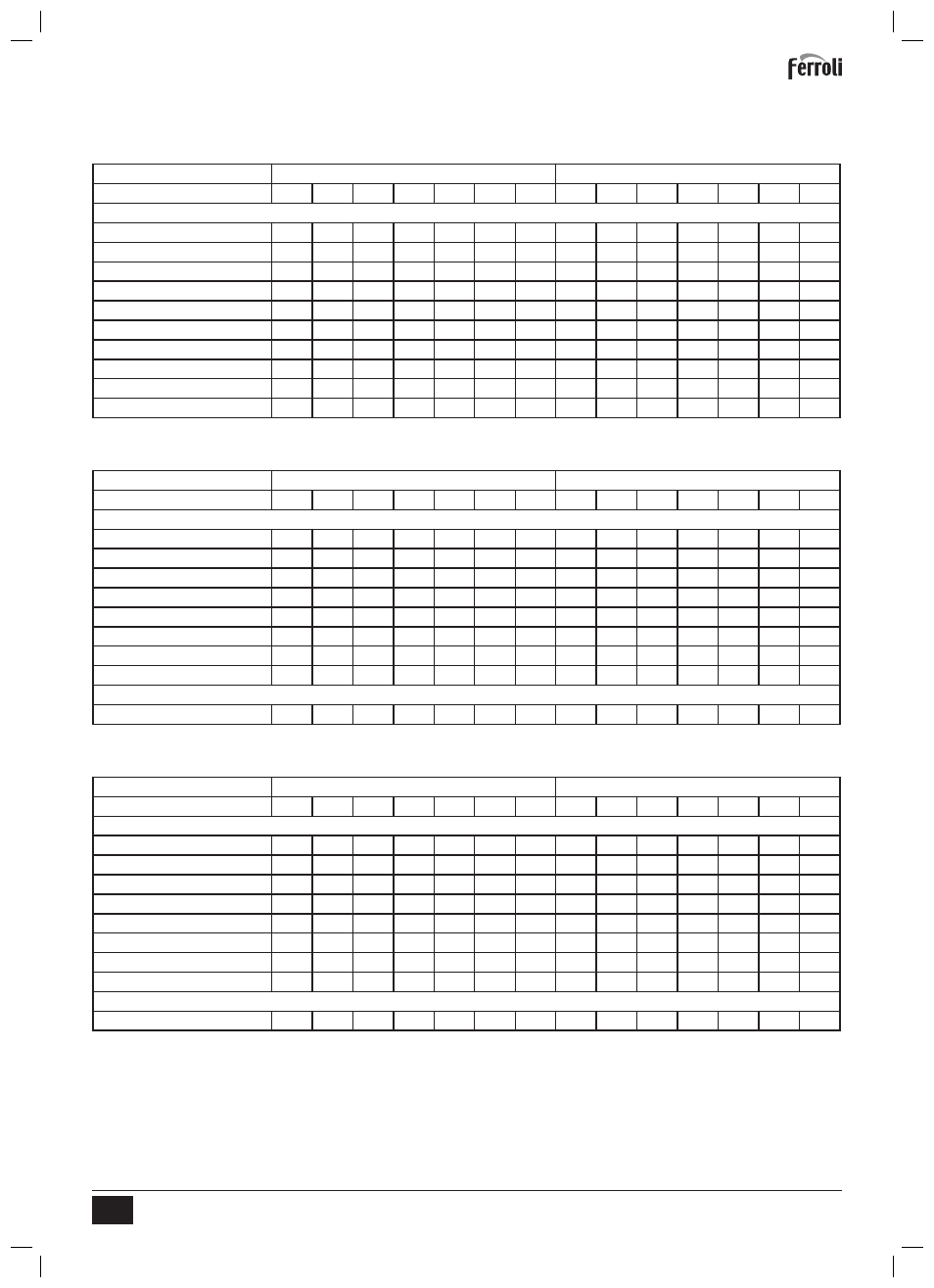 ferroli